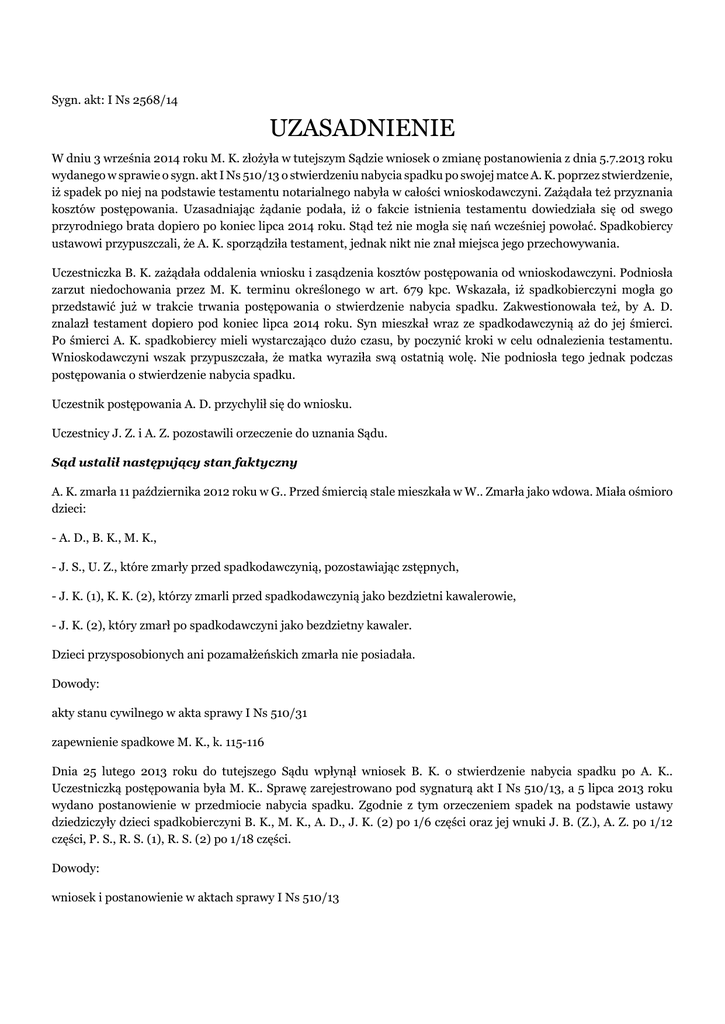 Sygn. akt: I Ns 2568/14

UZASADNIENIE

W dniu 3 września 2014 roku M. K. złożyła w tutejszym Sądzie wniosek o zmianę postanowienia z dnia 5.7.2013 roku wydanego w sprawie o sygn. akt I Ns 510/13 o stwierdzeniu nabycia spadku po swojej matce A. K. poprzez stwierdzenie, iż spadek po niej na podstawie testamentu notarialnego nabyła w całości wnioskodawczyni. Zażądała też przyznania kosztów postępowania. Uzasadniając żądanie podała, iż o fakcie istnienia testamentu dowiedziała się od swego przyrodniego brata dopiero po koniec lipca 2014 roku. Stąd też nie mogła się nań wcześniej powołać. Spadkobiercy ustawowi przypuszczali, że A. K. sporządziła testament, jednak nikt nie znał miejsca jego przechowywania.

Uczestniczka B. K. zażądała oddalenia wniosku i zasądzenia kosztów postępowania od wnioskodawczyni. Podniosła zarzut niedochowania przez M. K. terminu określonego w art. 679 kpc. Wskazała, iż spadkobierczyni mogła go przedstawić już w trakcie trwania postępowania o stwierdzenie nabycia spadku. Zakwestionowała też, by A. D. znalazł testament dopiero pod koniec lipca 2014 roku. Syn mieszkał wraz ze spadkodawczynią aż do jej śmierci. Po śmierci A. K. spadkobiercy mieli wystarczająco dużo czasu, by poczynić kroki w celu odnalezienia testamentu. Wnioskodawczyni wszak przypuszczała, że matka wyraziła swą ostatnią wolę. Nie podniosła tego jednak podczas postępowania o stwierdzenie nabycia spadku.

Uczestnik postępowania A. D. przychylił się do wniosku.

Uczestnicy J. Z. i A. Z. pozostawili orzeczenie do uznania Sądu.

Sąd ustalił następujący stan faktyczny

A. K. zmarła 11 października 2012 roku w G.. Przed śmiercią stale mieszkała w W.. Zmarła jako wdowa. Miała ośmioro dzieci:

- A. D., B. K., M. K.,

- J. S., U. Z., które zmarły przed spadkodawczynią, pozostawiając zstępnych,

- J. K. (1), K. K. (2), którzy zmarli przed spadkodawczynią jako bezdzietni kawalerowie,

- J. K. (2), który zmarł po spadkodawczyni jako bezdzietny kawaler.

Dzieci przysposobionych ani pozamałżeńskich zmarła nie posiadała.

Dowody:

akty stanu cywilnego w akta sprawy I Ns 510/31

zapewnienie spadkowe M. K., k. 115-116

Dnia 25 lutego 2013 roku do tutejszego Sądu wpłynął wniosek B. K. o stwierdzenie nabycia spadku po A. K.. Uczestniczką postępowania była M. K.. Sprawę zarejestrowano pod sygnaturą akt I Ns 510/13, a 5 lipca 2013 roku wydano postanowienie w przedmiocie nabycia spadku. Zgodnie z tym orzeczeniem spadek na podstawie ustawy dziedziczyły dzieci spadkobierczyni B. K., M. K., A. D., J. K. (2) po 1/6 części oraz jej wnuki J. B. (Z.), A. Z. po 1/12 części, P. S., R. S. (1), R. S. (2) po 1/18 części.

Dowody:

wniosek i postanowienie w aktach sprawy I Ns 510/13